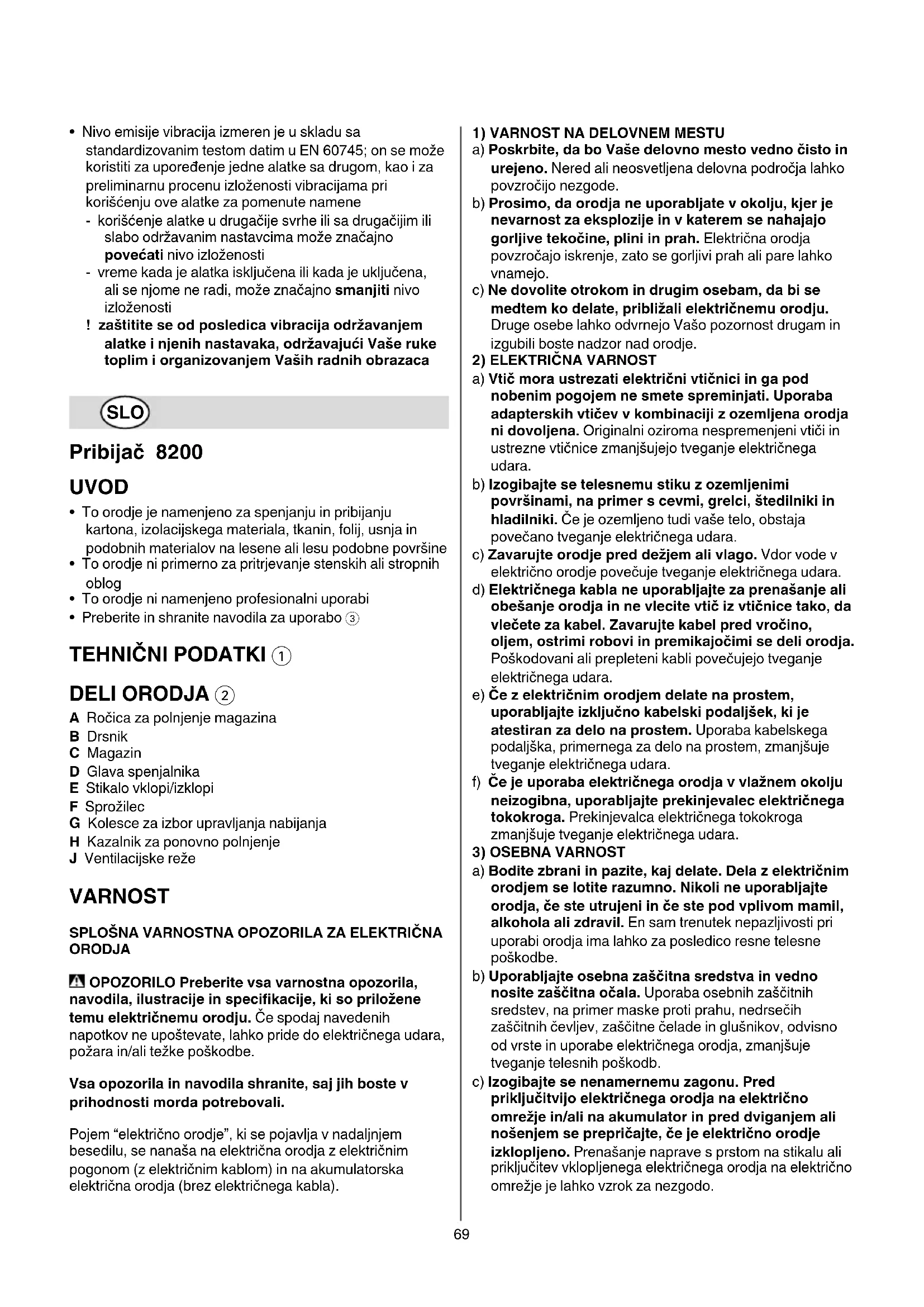 • Nivo emisije vibracija izmeren je u skladu sa standardizovanim testom datim u EN 60745; on se može koristiti za upoređenje jedne alatke sa drugom, kao i za preliminarnu procenu izloženosti vibracijama pri korišćenju ove alatke za pomenute namene
- korišćenje alatke u drugačije svrhe ili sa drugačijim ili slabo održavanim nastavcima može značajno povećati nivo izloženosti
- vreme kada je alatka isključena ili kada je uključena, ali se njome ne radi, može značajno smanjiti nivo izloženosti
! zaštitite se od posledica vibracija održavanjem alatke i njenih nastavaka, održavajući Vaše ruke toplim i organizovanjem Vaših radnih obrazaca

SLO

Pribijač 8200

UVOD
• To orodje je namenjeno za spenjanju in pribijanju kartona, izolacijskega materiala, tkanin, folij, usnja in podobnih materialov na lesene ali lesu podobne površine
• To orodje ni primerno za pritrjevanje stenskih ali stropnih oblog
• To orodje ni namenjeno profesionalni uporabi
• Preberite in shranite navodila za uporabo ③

TEHNIČNI PODATKI ①

DELI ORODJA ②
A Ročica za polnjenje magazina
B Drsnik
C Magazin
D Glava spenjalnika
E Stikalo vklopi/izklopi
F Sprožilec
G Kolesce za izbor upravljanja nabijanja
H Kazalnik za ponovno polnjenje
J Ventilacijske reže

VARNOST

SPLOŠNA VARNOSTNA OPOZORILA ZA ELEKTRIČNA ORODJA

OPOZORILO Preberite vsa varnostna opozorila, navodila, ilustracije in specifikacije, ki so priložene temu električnemu orodju. Če spodaj navedenih napotkov ne upoštevate, lahko pride do električnega udara, požara in/ali težke poškodbe.

Vsa opozorila in navodila shranite, saj jih boste v prihodnosti morda potrebovali.

Pojem "električno orodje", ki se pojavlja v nadaljnjem besedilu, se nanaša na električna orodja z električnim pogonom (z električnim kablom) in na akumulatorska električna orodja (brez električnega kabla).

1) VARNOST NA DELOVNEM MESTU
a) Poskrbite, da bo Vaše delovno mesto vedno čisto in urejeno. Nered ali neosvetljena delovna področja lahko povzročijo nezgode.
b) Prosimo, da orodja ne uporabljate v okolju, kjer je nevarnost za eksplozije in v katerem se nahajajo gorljive tekočine, plini in prah. Električna orodja povzročajo iskrenje, zato se gorljivi prah ali pare lahko vnamejo.
c) Ne dovolite otrokom in drugim osebam, da bi se medtem ko delate, približali električnemu orodju. Druge osebe lahko odvrnejo Vašo pozornost drugam in izgubili boste nadzor nad orodje.
2) ELEKTRIČNA VARNOST
a) Vtič mora ustrezati električni vtičnici in ga pod nobenim pogojem ne smete spreminjati. Uporaba adapterskih vtičev v kombinaciji z ozemljena orodja ni dovoljena. Originalni oziroma nespremenjeni vtiči in ustrezne vtičnice zmanjšujejo tveganje električnega udara.
b) Izogibajte se telesnemu stiku z ozemljenimi površinami, na primer s cevmi, grelci, štedilniki in hladilniki. Če je ozemljeno tudi vaše telo, obstaja povečano tveganje električnega udara.
c) Zavarujte orodje pred dežjem ali vlago. Vdor vode v električno orodje povečuje tveganje električnega udara.
d) Električnega kabla ne uporabljajte za prenašanje ali obešanje orodja in ne vlecite vtič iz vtičnice tako, da vlečete za kabel. Zavarujte kabel pred vročino, oljem, ostrimi robovi in premikajočimi se deli orodja. Poškodovani ali prepleteni kabli povečujejo tveganje električnega udara.
e) Če z električnim orodjem delate na prostem, uporabljajte izključno kabelski podaljšek, ki je atestiran za delo na prostem. Uporaba kabelskega podaljška, primernega za delo na prostem, zmanjšuje tveganje električnega udara.
f) Če je uporaba električnega orodja v vlažnem okolju neizogibna, uporabljajte prekinjevalec električnega tokokroga. Prekinjevalca električnega tokokroga zmanjšuje tveganje električnega udara.
3) OSEBNA VARNOST
a) Bodite zbrani in pazite, kaj delate. Dela z električnim orodjem se lotite razumno. Nikoli ne uporabljajte orodja, če ste utrujeni in če ste pod vplivom mamil, alkohola ali zdravil. En sam trenutek nepazljivosti pri uporabi orodja ima lahko za posledico resne telesne poškodbe.
b) Uporabljajte osebna zaščitna sredstva in vedno nosite zaščitna očala. Uporaba osebnih zaščitnih sredstev, na primer maske proti prahu, nedrsečih zaščitnih čevljev, zaščitne čelade in glušnikov, odvisno od vrste in uporabe električnega orodja, zmanjšuje tveganje telesnih poškodb.
c) Izogibajte se nenamernemu zagonu. Pred priključitvijo električnega orodja na električno omrežje in/ali na akumulator in pred dviganjem ali nošenjem se prepričajte, če je električno orodje izklopljeno. Prenašanje naprave s prstom na stikalu ali priključitev vklopljenega električnega orodja na električno omrežje je lahko vzrok za nezgodo.

69